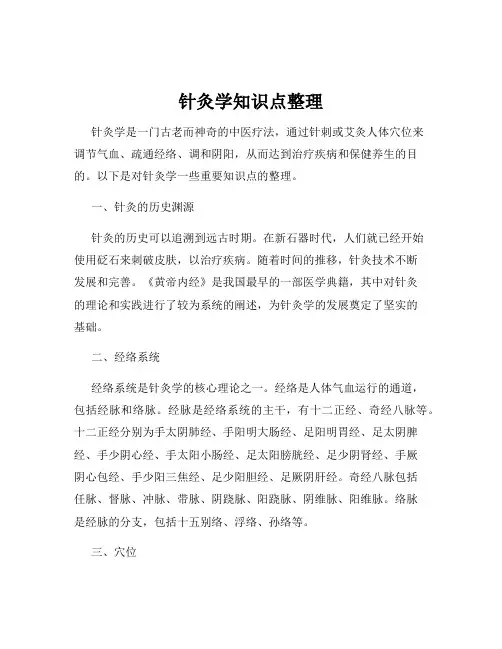 针灸学知识点整理

针灸学是一门古老而神奇的中医疗法，通过针刺或艾灸人体穴位来调节气血、疏通经络、调和阴阳，从而达到治疗疾病和保健养生的目的。以下是对针灸学一些重要知识点的整理。

一、针灸的历史渊源

针灸的历史可以追溯到远古时期。在新石器时代，人们就已经开始使用砭石来刺破皮肤，以治疗疾病。随着时间的推移，针灸技术不断发展和完善。《黄帝内经》是我国最早的一部医学典籍，其中对针灸的理论和实践进行了较为系统的阐述，为针灸学的发展奠定了坚实的基础。

二、经络系统

经络系统是针灸学的核心理论之一。经络是人体气血运行的通道，包括经脉和络脉。经脉是经络系统的主干，有十二正经、奇经八脉等。十二正经分别为手太阴肺经、手阳明大肠经、足阳明胃经、足太阴脾经、手少阴心经、手太阳小肠经、足太阳膀胱经、足少阴肾经、手厥阴心包经、手少阳三焦经、足少阳胆经、足厥阴肝经。奇经八脉包括任脉、督脉、冲脉、带脉、阴跷脉、阳跷脉、阴维脉、阳维脉。络脉是经脉的分支，包括十五别络、浮络、孙络等。

三、穴位